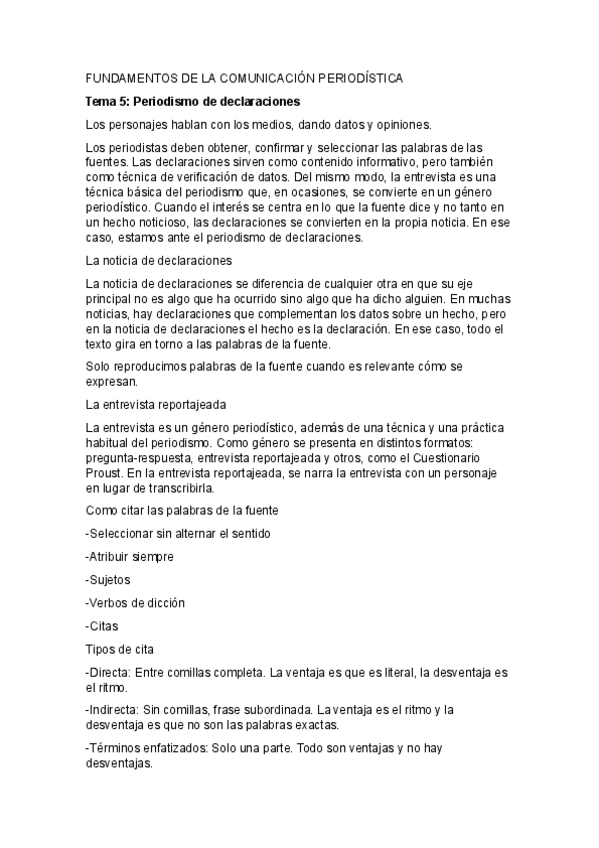 FUNDAMENTOS DE LA COMUNICACIÓN PERIODÍSTICA

Tema 5: Periodismo de declaraciones

Los personajes hablan con los medios, dando datos y opiniones.

Los periodistas deben obtener, confirmar y seleccionar las palabras de las fuentes. Las declaraciones sirven como contenido informativo, pero también como técnica de verificación de datos. Del mismo modo, la entrevista es una técnica básica del periodismo que, en ocasiones, se convierte en un género periodístico. Cuando el interés se centra en lo que la fuente dice y no tanto en un hecho noticioso, las declaraciones se convierten en la propia noticia. En ese caso, estamos ante el periodismo de declaraciones.

La noticia de declaraciones

La noticia de declaraciones se diferencia de cualquier otra en que su eje principal no es algo que ha ocurrido sino algo que ha dicho alguien. En muchas noticias, hay declaraciones que complementan los datos sobre un hecho, pero en la noticia de declaraciones el hecho es la declaración. En ese caso, todo el texto gira en torno a las palabras de la fuente.

Solo reproducimos palabras de la fuente cuando es relevante cómo se expresan.

La entrevista reportajeada

La entrevista es un género periodístico, además de una técnica y una práctica habitual del periodismo. Como género se presenta en distintos formatos: pregunta-respuesta, entrevista reportajeada y otros, como el Cuestionario Proust. En la entrevista reportajeada, se narra la entrevista con un personaje en lugar de transcribirla.

Como citar las palabras de la fuente

-Seleccionar sin alternar el sentido

-Atribuir siempre

-Sujetos

-Verbos de dicción

-Citas

Tipos de cita

-Directa: Entre comillas completa. La ventaja es que es literal, la desventaja es el ritmo.

-Indirecta: Sin comillas, frase subordinada. La ventaja es el ritmo y la desventaja es que no son las palabras exactas.

-Términos enfatizados: Solo una parte. Todo son ventajas y no hay desventajas.